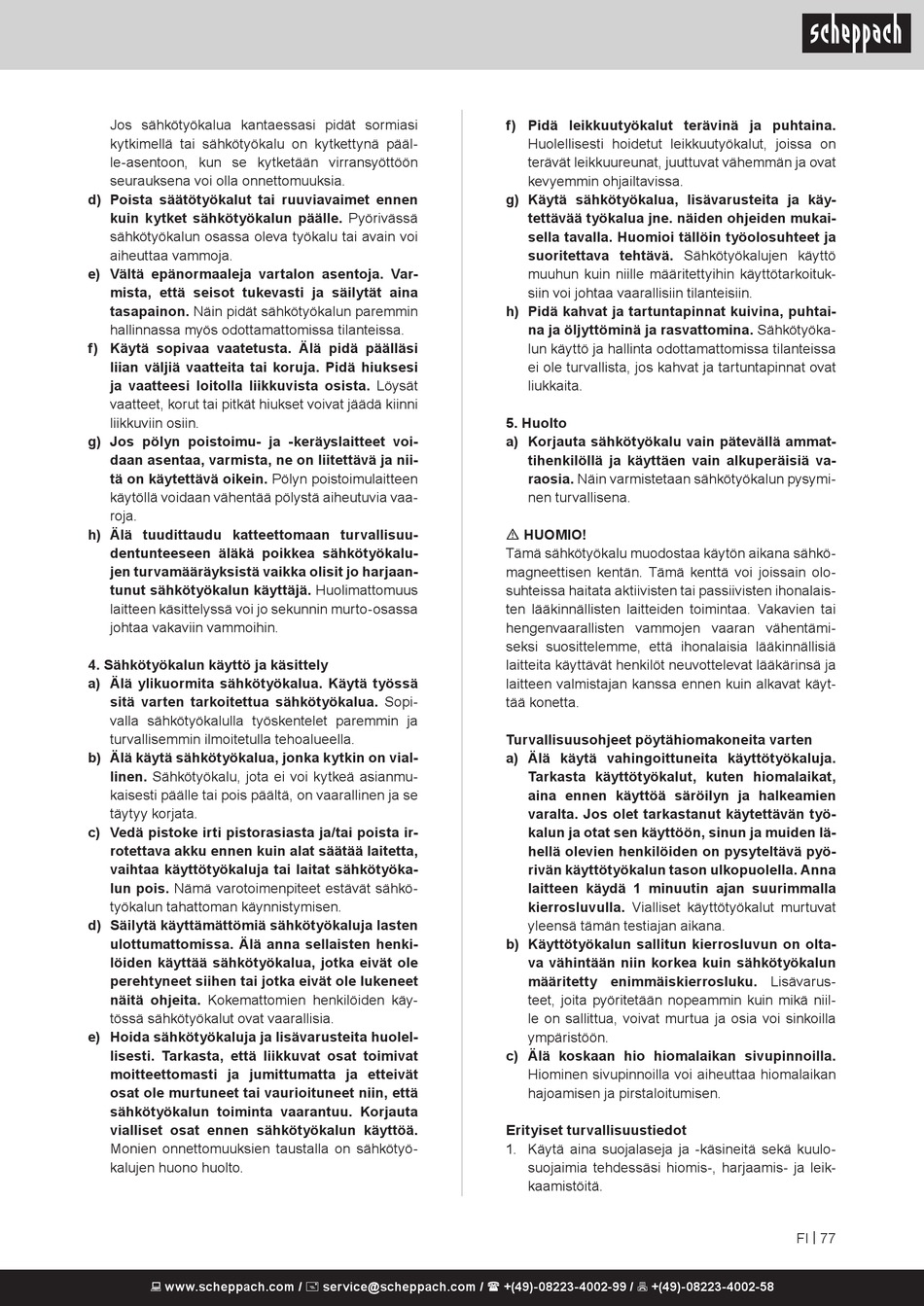 scheppach

Jos sähkötyökalua kantaessasi pidät sormiasi kytkimellä tai sähkötyökalu on kytkettynä päälle-asentoon, kun se kytketään virransyöttöön seurauksena voi olla onnettomuuksia.

d) Poista säätötyökalut tai ruuviavaimet ennen kuin kytket sähkötyökalun päälle. Pyörivässä sähkötyökalun osassa oleva työkalu tai avain voi aiheuttaa vammoja.

e) Vältä epänormaaleja vartalon asentoja. Varmista, että seisot tukevasti ja säilytät aina tasapainon. Näin pidät sähkötyökalun paremmin hallinnassa myös odottamattomissa tilanteissa.

f) Käytä sopivaa vaatetusta. Älä pidä päälläsi liian väljiä vaatteita tai koruja. Pidä hiuksesi ja vaatteesi loitolla liikkuvista osista. Löysät vaatteet, korut tai pitkät hiukset voivat jäädä kiinni liikkuviin osiin.

g) Jos pölyn poistoimu- ja -keräyslaitteet voidaan asentaa, varmista, ne on liitettävä ja niitä on käytettävä oikein. Pölyn poistoimulaitteen käytöllä voidaan vähentää pölystä aiheutuvia vaaroja.

h) Älä tuudittaudu katteettomaan turvallisuudentunteeseen äläkä poikkea sähkötyökalujen turvamääräyksistä vaikka olisit jo harjaantunut sähkötyökalun käyttäjä. Huolimattomuus laitteen käsittelyssä voi jo sekunnin murto-osassa johtaa vakaviin vammoihin.

4. Sähkötyökalun käyttö ja käsittely

a) Älä ylikuormita sähkötyökalua. Käytä työssä sitä varten tarkoitettua sähkötyökalua. Sopivalla sähkötyökalulla työskentelet paremmin ja turvallisemmin ilmoitetulla tehoalueella.

b) Älä käytä sähkötyökalua, jonka kytkin on viallinen. Sähkötyökalu, jota ei voi kytkeä asianmukaisesti päälle tai pois päältä, on vaarallinen ja se täytyy korjata.

c) Vedä pistoke irti pistorasiasta ja/tai poista irrotettava akku ennen kuin alat säätää laitetta, vaihtaa käyttötyökaluja tai laitat sähkötyökalun pois. Nämä varotoimenpiteet estävät sähkötyökalun tahattoman käynnistymisen.

d) Säilytä käyttämättömiä sähkötyökaluja lasten ulottumattomissa. Älä anna sellaisten henkilöiden käyttää sähkötyökalua, jotka eivät ole perehtyneet siihen tai jotka eivät ole lukeneet näitä ohjeita. Kokemattomien henkilöiden käytössä sähkötyökalut ovat vaarallisia.

e) Hoida sähkötyökaluja ja lisävarusteita huolellisesti. Tarkasta, että liikkuvat osat toimivat moitteettomasti ja jumittumatta ja etteivät osat ole murtuneet tai vaurioituneet niin, että sähkötyökalun toiminta vaarantuu. Korjauta vialliset osat ennen sähkötyökalun käyttöä. Monien onnettomuuksien taustalla on sähkötyökalujen huono huolto.

f) Pidä leikkuutyökalut terävinä ja puhtaina. Huolellisesti hoidetut leikkuutyökalut, joissa on terävät leikkuureunat, juuttuvat vähemmän ja ovat kevyemmin ohjailtavissa.

g) Käytä sähkötyökalua, lisävarusteita ja käytettävää työkalua jne. näiden ohjeiden mukaisella tavalla. Huomioi tällöin työolosuhteet ja suoritettava tehtävä. Sähkötyökalujen käyttö muuhun kuin niille määritettyihin käyttötarkoituksiin voi johtaa vaarallisiin tilanteisiin.

h) Pidä kahvat ja tartuntapinnat kuivina, puhtaina ja öljyttöminä ja rasvattomina. Sähkötyökalun käyttö ja hallinta odottamattomissa tilanteissa ei ole turvallista, jos kahvat ja tartuntapinnat ovat liukkaita.

5. Huolto

a) Korjauta sähkötyökalu vain pätevällä ammattihenkilöllä ja käyttäen vain alkuperäisiä varaosia. Näin varmistetaan sähkötyökalun pysyminen turvallisena.

⚠ HUOMIO!
Tämä sähkötyökalu muodostaa käytön aikana sähkömagneettisen kentän. Tämä kenttä voi joissain olosuhteissa haitata aktiivisten tai passiivisten ihonalaisten lääkinnällisten laitteiden toimintaa. Vakavien tai hengenvaarallisten vammojen vaaran vähentämiseksi suosittelemme, että ihonalaisia lääkinnällisiä laitteita käyttävät henkilöt neuvottelevat lääkärinsä ja laitteen valmistajan kanssa ennen kuin alkavat käyttää konetta.

Turvallisuusohjeet pöytähiomakoneita varten

a) Älä käytä vahingoittuneita käyttötyökaluja. Tarkasta käyttötyökalut, kuten hiomalaikat, aina ennen käyttöä säröilyn ja halkeamien varalta. Jos olet tarkastanut käytettävän työkalun ja otat sen käyttöön, sinun ja muiden lähellä olevien henkilöiden on pysyteltävä pyörivän käyttötyökalun tason ulkopuolella. Anna laitteen käydä 1 minuutin ajan suurimmalla kierrosluvulla. Vialliset käyttötyökalut murtuvat yleensä tämän testiajan aikana.

b) Käyttötyökalun sallitun kierrosluvun on oltava vähintään niin korkea kuin sähkötyökalun määritetty enimmäiskierrosluku. Lisävarusteet, joita pyöritetään nopeammin kuin mikä niille on sallittua, voivat murtua ja osia voi sinkoilla ympäristöön.

c) Älä koskaan hio hiomalaikan sivupinnoilla. Hiominen sivupinnoilla voi aiheuttaa hiomalaikan hajoamisen ja pirstaloitumisen.

Erityiset turvallisuustiedot

1. Käytä aina suojalaseja ja -käsineitä sekä kuulosuojaimia tehdessäsi hiomis-, harjaamis- ja leikkaamistöitä.

FI | 77

www.scheppach.com / service@scheppach.com / +(49)-08223-4002-99 / +(49)-08223-4002-58